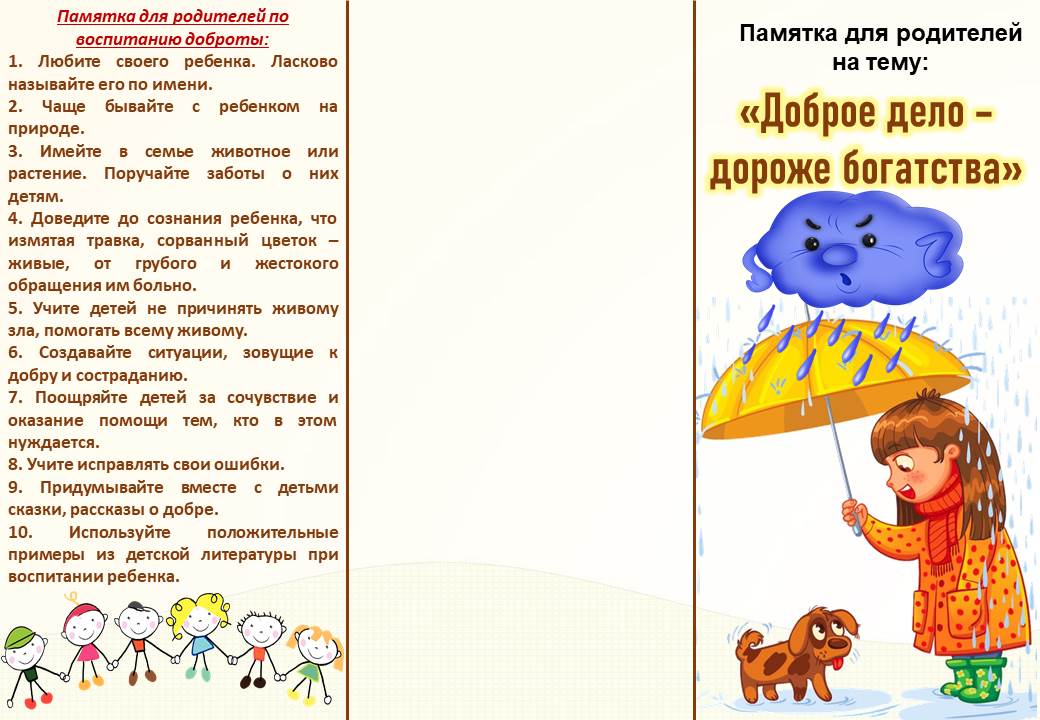 Памятка для родителей по воспитанию доброты:

1. Любите своего ребенка. Ласково называйте его по имени.

2. Чаще бывайте с ребенком на природе.

3. Имейте в семье животное или растение. Поручайте заботы о них детям.

4. Доведите до сознания ребенка, что измятая травка, сорванный цветок – живые, от грубого и жестокого обращения им больно.

5. Учите детей не причинять живому зла, помогать всему живому.

6. Создавайте ситуации, зовущие к добру и состраданию.

7. Поощряйте детей за сочувствие и оказание помощи тем, кто в этом нуждается.

8. Учите исправлять свои ошибки.

9. Придумывайте вместе с детьми сказки, рассказы о добре.

10. Используйте положительные примеры из детской литературы при воспитании ребенка.

Памятка для родителей
на тему:

«Доброе дело –
дороже богатства»